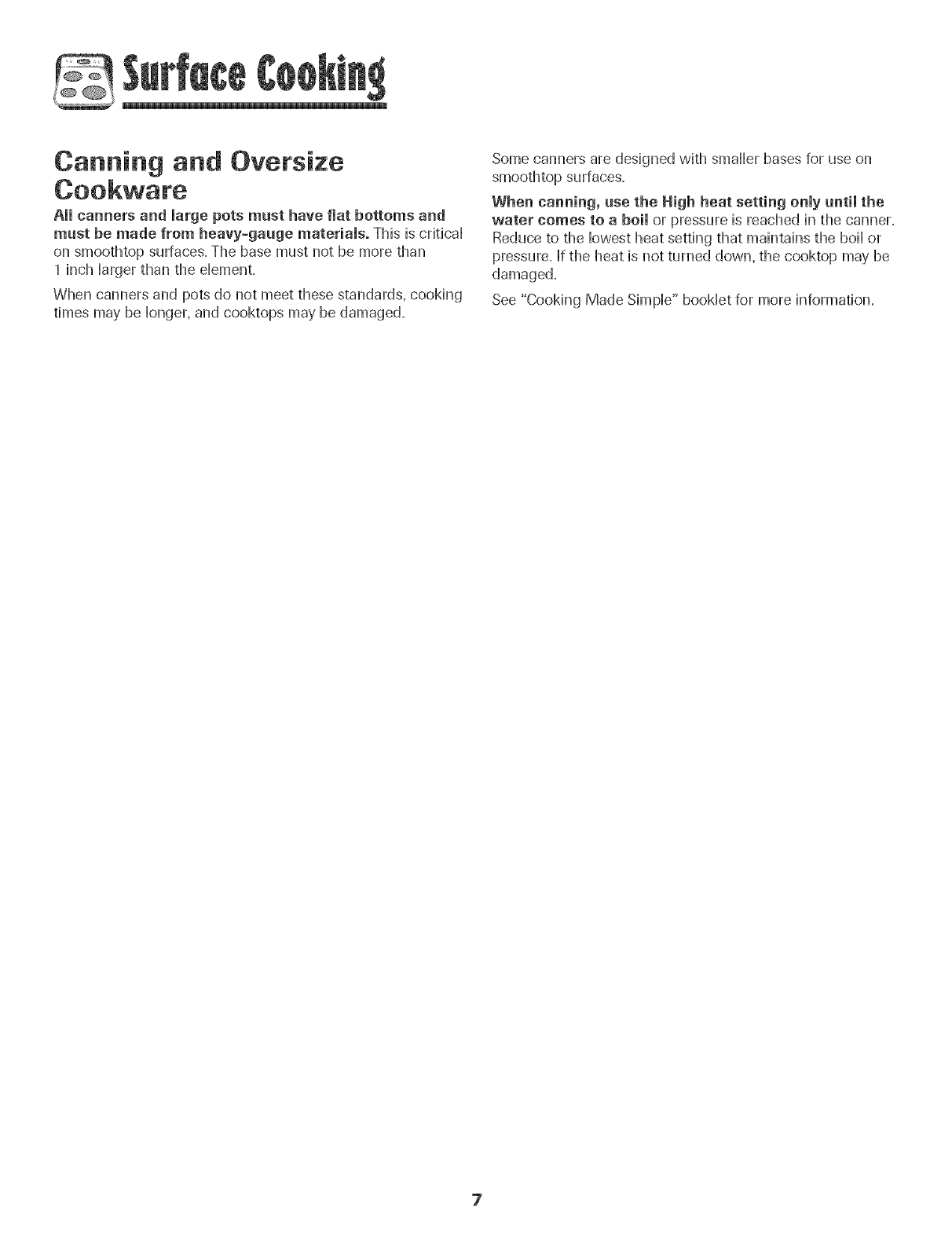 Surface Cooking

Canning and Oversize Cookware

All canners and large pots must have flat bottoms and must be made from heavy-gauge materials. This is critical on smoothtop surfaces. The base must not be more than 1 inch larger than the element.

When canners and pots do not meet these standards, cooking times may be longer, and cooktops may be damaged.

Some canners are designed with smaller bases for use on smoothtop surfaces.

When canning, use the High heat setting only until the water comes to a boil or pressure is reached in the canner. Reduce to the lowest heat setting that maintains the boil or pressure. If the heat is not turned down, the cooktop may be damaged.

See "Cooking Made Simple" booklet for more information.

7